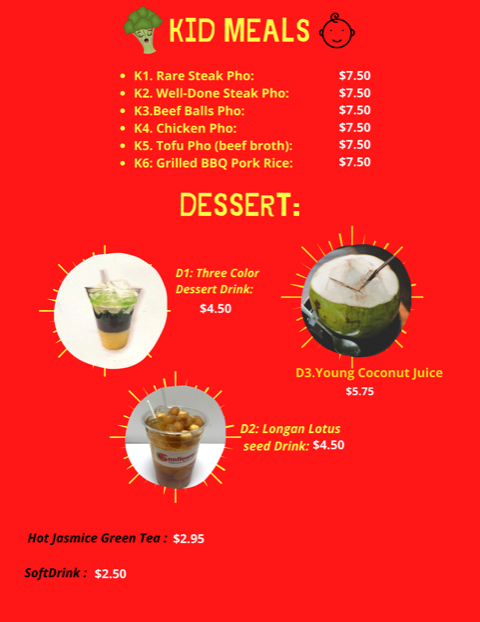 KID MEALS

• K1. Rare Steak Pho: $7.50
• K2. Well-Done Steak Pho: $7.50
• K3.Beef Balls Pho: $7.50
• K4. Chicken Pho: $7.50
• K5. Tofu Pho (beef broth): $7.50
• K6: Grilled BBQ Pork Rice: $7.50

DESSERT:

D1: Three Color Dessert Drink:
$4.50

D3.Young Coconut Juice
$5.75

D2: Longan Lotus seed Drink: $4.50

Hot Jasmice Green Tea : $2.95

SoftDrink : $2.50